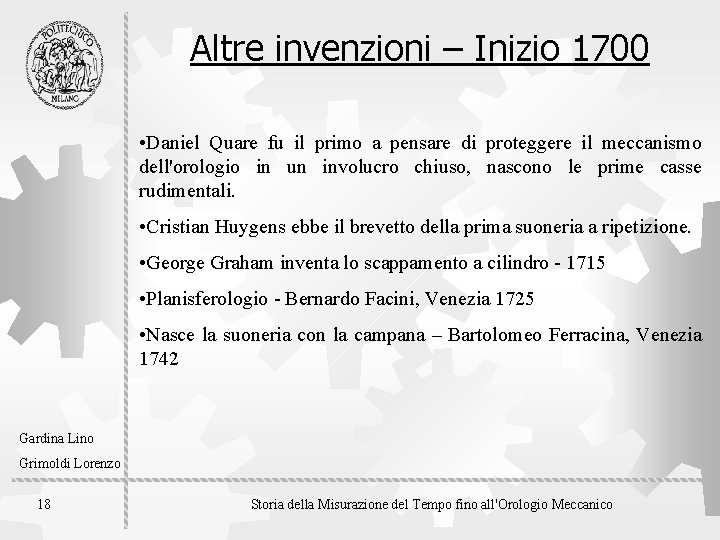 POLITECNICO MILANO

Altre invenzioni – Inizio 1700

•Daniel Quare fu il primo a pensare di proteggere il meccanismo dell'orologio in un involucro chiuso, nascono le prime casse rudimentali.

•Cristian Huygens ebbe il brevetto della prima suoneria a ripetizione.

•George Graham inventa lo scappamento a cilindro - 1715

•Planisferologio - Bernardo Facini, Venezia 1725

•Nasce la suoneria con la campana – Bartolomeo Ferracina, Venezia 1742

Gardina Lino

Grimoldi Lorenzo

18

Storia della Misurazione del Tempo fino all'Orologio Meccanico